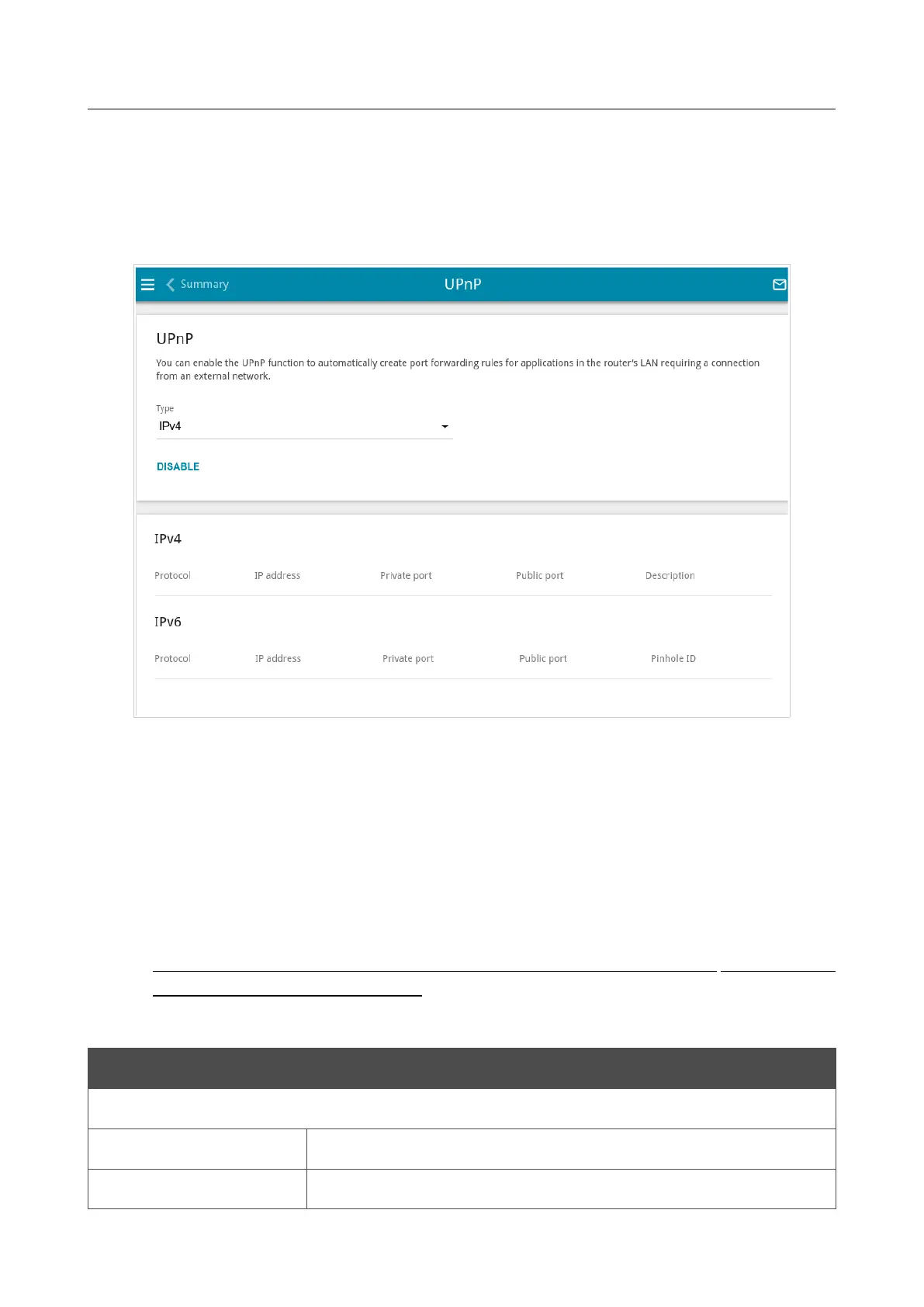 Summary

UPnP

UPnP

You can enable the UPnP function to automatically create port forwarding rules for applications in the router's LAN requiring a connection from an external network.

Type

IPv4

DISABLE

IPv4

| Protocol | IP address | Private port | Public port | Description |
|---|---|---|---|---|

IPv6

| Protocol | IP address | Private port | Public port | Pinhole ID |
|---|---|---|---|---|